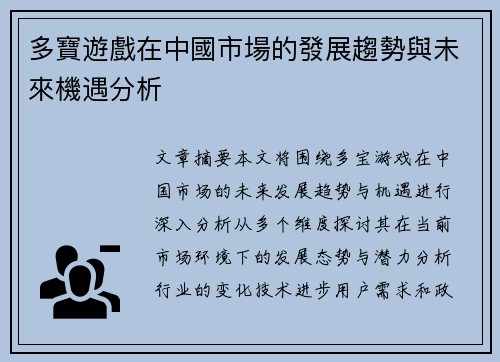 多寶遊戲在中國市場的發展趨勢與未來機遇分析

文章摘要本文将围绕多宝游戏在中国市场的未来发展趋势与机遇进行深入分析从多个维度探讨其在当前市场环境下的发展态势与潜力分析行业的变化技术进步用户需求和政